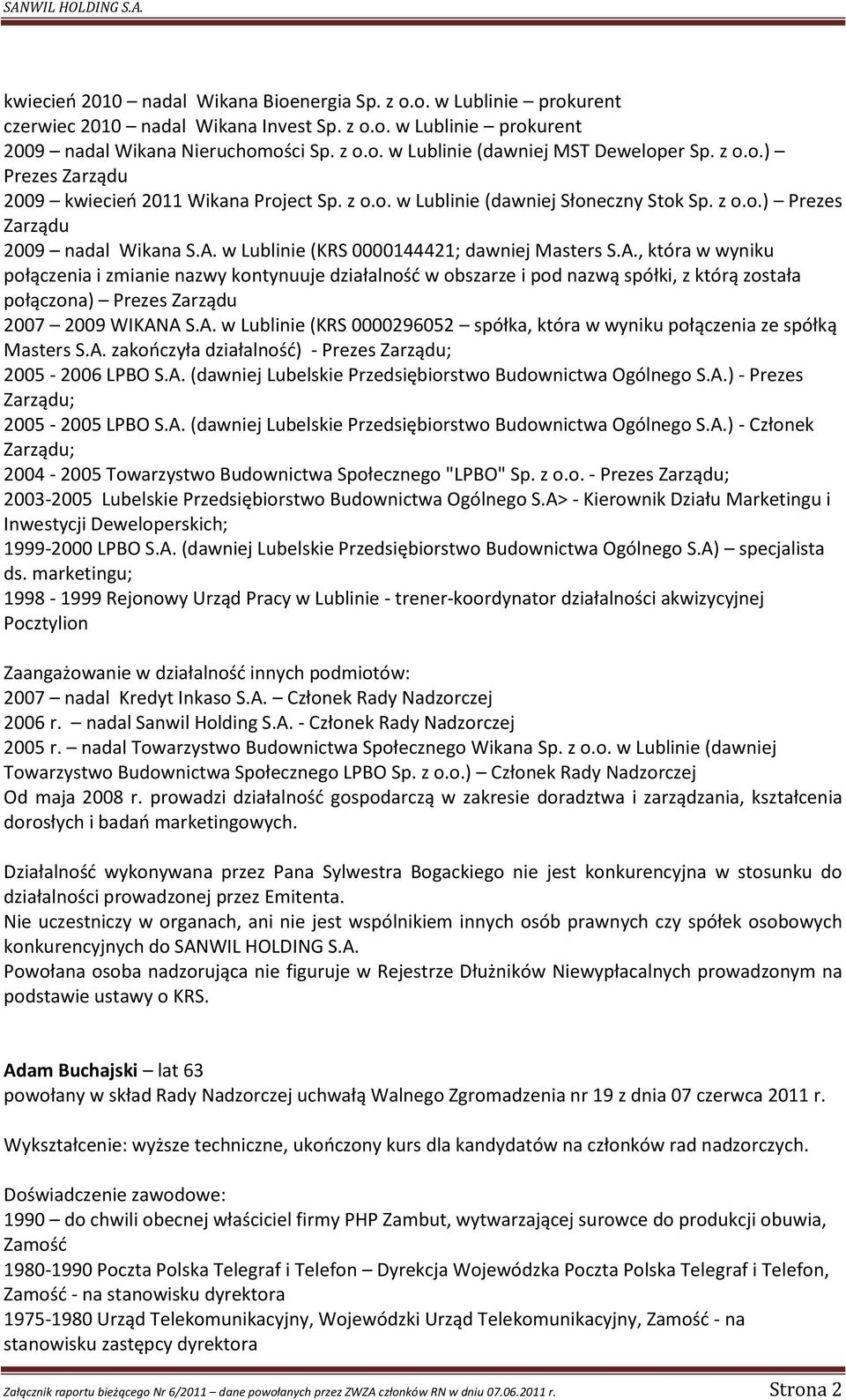 SANWIL HOLDING S.A.

kwiecień 2010 – nadal Wikana Bioenergia Sp. z o.o. w Lublinie – prokurent
czerwiec 2010 – nadal Wikana Invest Sp. z o.o. w Lublinie – prokurent
2009 – nadal Wikana Nieruchomości Sp. z o.o. w Lublinie (dawniej MST Deweloper Sp. z o.o.) – Prezes Zarządu
2009 – kwiecień 2011 Wikana Project Sp. z o.o. w Lublinie (dawniej Słoneczny Stok Sp. z o.o.) – Prezes Zarządu
2009 – nadal Wikana S.A. w Lublinie (KRS 0000144421; dawniej Masters S.A., która w wyniku połączenia i zmianie nazwy kontynuuje działalność w obszarze i pod nazwą spółki, z którą została połączona) – Prezes Zarządu
2007 – 2009 WIKANA S.A. w Lublinie (KRS 0000296052 – spółka, która w wyniku połączenia ze spółką Masters S.A. zakończyła działalność) - Prezes Zarządu;
2005 - 2006 LPBO S.A. (dawniej Lubelskie Przedsiębiorstwo Budownictwa Ogólnego S.A.) - Prezes Zarządu;
2005 - 2005 LPBO S.A. (dawniej Lubelskie Przedsiębiorstwo Budownictwa Ogólnego S.A.) - Członek Zarządu;
2004 - 2005 Towarzystwo Budownictwa Społecznego "LPBO" Sp. z o.o. - Prezes Zarządu;
2003-2005 Lubelskie Przedsiębiorstwo Budownictwa Ogólnego S.A> - Kierownik Działu Marketingu i Inwestycji Deweloperskich;
1999-2000 LPBO S.A. (dawniej Lubelskie Przedsiębiorstwo Budownictwa Ogólnego S.A) – specjalista ds. marketingu;
1998 - 1999 Rejonowy Urząd Pracy w Lublinie - trener-koordynator działalności akwizycyjnej Pocztylion

Zaangażowanie w działalność innych podmiotów:
2007 – nadal Kredyt Inkaso S.A. – Członek Rady Nadzorczej
2006 r. – nadal Sanwil Holding S.A. - Członek Rady Nadzorczej
2005 r. – nadal Towarzystwo Budownictwa Społecznego Wikana Sp. z o.o. w Lublinie (dawniej Towarzystwo Budownictwa Społecznego LPBO Sp. z o.o.) – Członek Rady Nadzorczej
Od maja 2008 r. prowadzi działalność gospodarczą w zakresie doradztwa i zarządzania, kształcenia dorosłych i badań marketingowych.

Działalność wykonywana przez Pana Sylwestra Bogackiego nie jest konkurencyjna w stosunku do działalności prowadzonej przez Emitenta.
Nie uczestniczy w organach, ani nie jest wspólnikiem innych osób prawnych czy spółek osobowych konkurencyjnych do SANWIL HOLDING S.A.
Powołana osoba nadzorująca nie figuruje w Rejestrze Dłużników Niewypłacalnych prowadzonym na podstawie ustawy o KRS.

Adam Buchajski – lat 63
powołany w skład Rady Nadzorczej uchwałą Walnego Zgromadzenia nr 19 z dnia 07 czerwca 2011 r.

Wykształcenie: wyższe techniczne, ukończony kurs dla kandydatów na członków rad nadzorczych.

Doświadczenie zawodowe:
1990 – do chwili obecnej właściciel firmy PHP Zambut, wytwarzającej surowce do produkcji obuwia, Zamość
1980-1990 Poczta Polska Telegraf i Telefon – Dyrekcja Wojewódzka Poczta Polska Telegraf i Telefon, Zamość - na stanowisku dyrektora
1975-1980 Urząd Telekomunikacyjny, Wojewódzki Urząd Telekomunikacyjny, Zamość - na stanowisku zastępcy dyrektora

Załącznik raportu bieżącego Nr 6/2011 – dane powołanych przez ZWZA członków RN w dniu 07.06.2011 r.   Strona 2